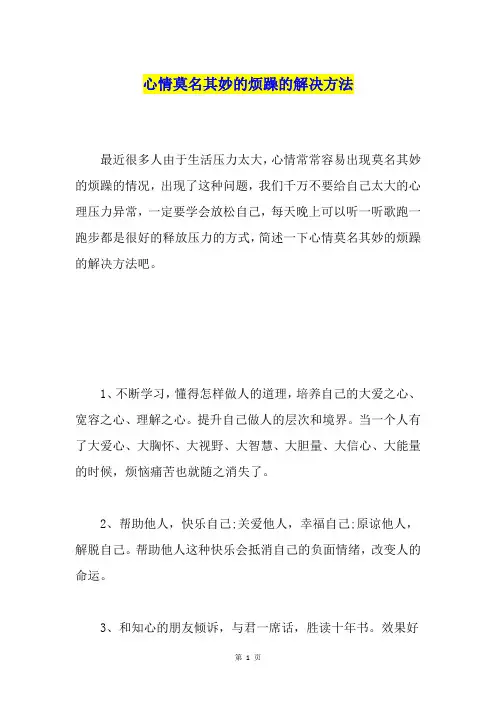 心情莫名其妙的烦躁的解决方法

最近很多人由于生活压力太大，心情常常容易出现莫名其妙的烦躁的情况，出现了这种问题，我们千万不要给自己太大的心理压力异常，一定要学会放松自己，每天晚上可以听一听歌跑一跑步都是很好的释放压力的方式，简述一下心情莫名其妙的烦躁的解决方法吧。

1、不断学习，懂得怎样做人的道理，培养自己的大爱之心、宽容之心、理解之心。提升自己做人的层次和境界。当一个人有了大爱心、大胸怀、大视野、大智慧、大胆量、大信心、大能量的时候，烦恼痛苦也就随之消失了。

2、帮助他人，快乐自己;关爱他人，幸福自己;原谅他人，解脱自己。帮助他人这种快乐会抵消自己的负面情绪，改变人的命运。

3、和知心的朋友倾诉，与君一席话，胜读十年书。效果好

第 1 页